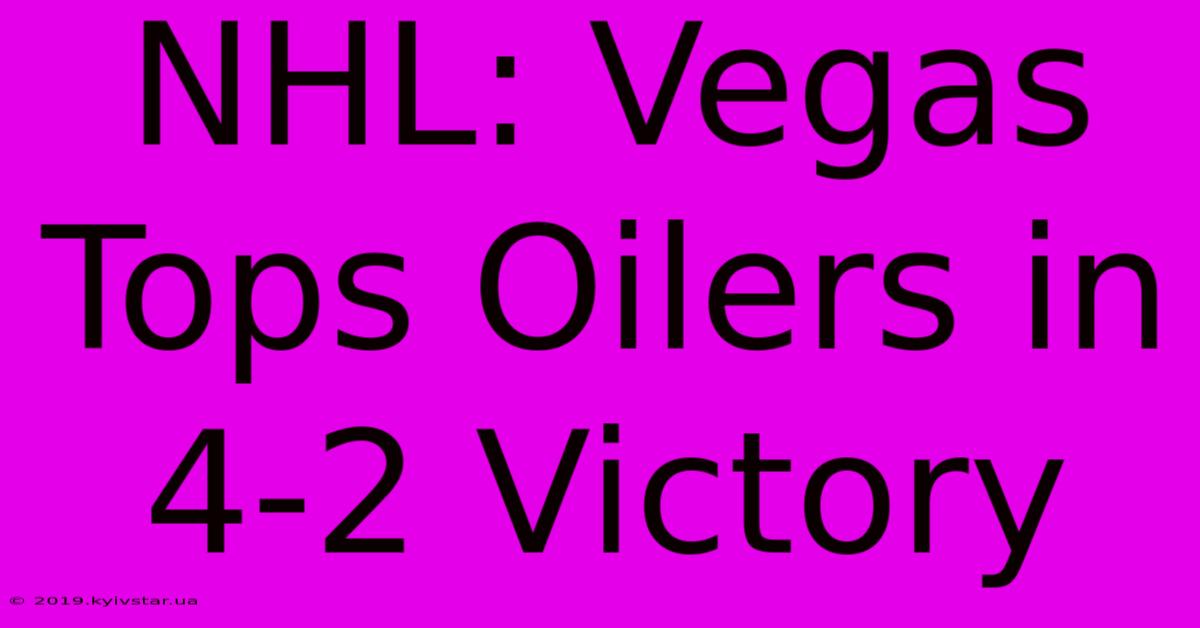 NHL: Vegas Tops Oilers in 4-2 Victory

© 2019.kyivstar.ua